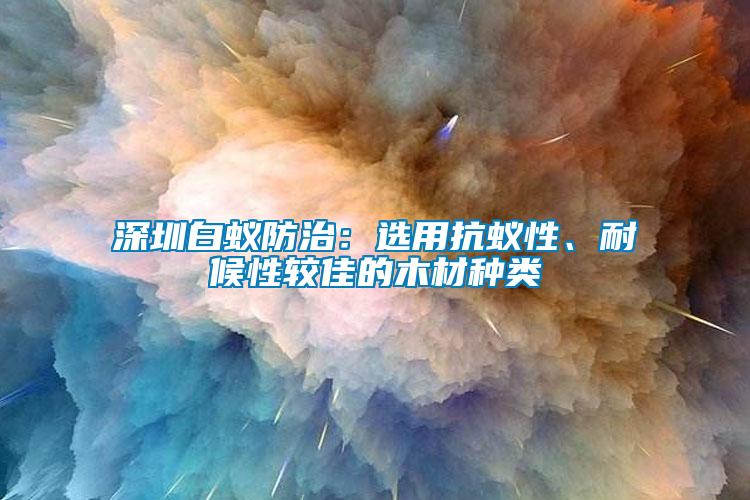 深圳白蚁防治：选用抗蚁性、耐候性较佳的木材种类